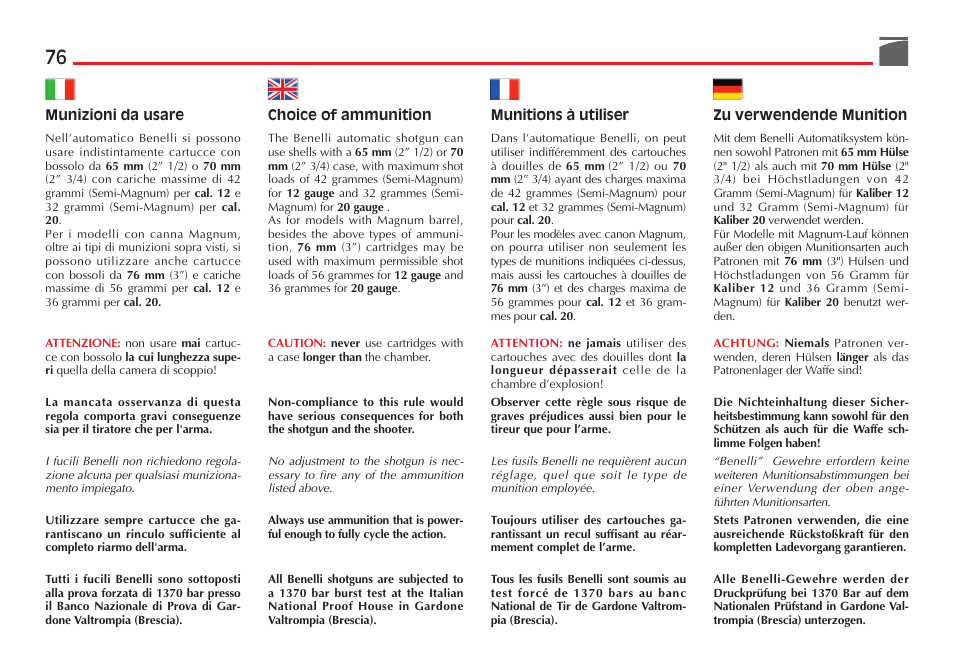 76

Munizioni da usare

Nell'automatico Benelli si possono usare indistintamente cartucce con bossolo da 65 mm (2" 1/2) o 70 mm (2" 3/4) con cariche massime di 42 grammi (Semi-Magnum) per cal. 12 e 32 grammi (Semi-Magnum) per cal. 20.
Per i modelli con canna Magnum, oltre ai tipi di munizioni sopra visti, si possono utilizzare anche cartucce con bossoli da 76 mm (3") e cariche massime di 56 grammi per cal. 12 e 36 grammi per cal. 20.

ATTENZIONE: non usare mai cartucce con bossolo la cui lunghezza superi quella della camera di scoppio!

La mancata osservanza di questa regola comporta gravi conseguenze sia per il tiratore che per l'arma.

I fucili Benelli non richiedono regolazione alcuna per qualsiasi munizionamento impiegato.

Utilizzare sempre cartucce che garantiscano un rinculo sufficiente al completo riarmo dell'arma.

Tutti i fucili Benelli sono sottoposti alla prova forzata di 1370 bar presso il Banco Nazionale di Prova di Gardone Valtrompia (Brescia).

Choice of ammunition

The Benelli automatic shotgun can use shells with a 65 mm (2" 1/2) or 70 mm (2" 3/4) case, with maximum shot loads of 42 grammes (Semi-Magnum) for 12 gauge and 32 grammes (Semi-Magnum) for 20 gauge .
As for models with Magnum barrel, besides the above types of ammunition, 76 mm (3") cartridges may be used with maximum permissible shot loads of 56 grammes for 12 gauge and 36 grammes for 20 gauge.

CAUTION: never use cartridges with a case longer than the chamber.

Non-compliance to this rule would have serious consequences for both the shotgun and the shooter.

No adjustment to the shotgun is necessary to fire any of the ammunition listed above.

Always use ammunition that is powerful enough to fully cycle the action.

All Benelli shotguns are subjected to a 1370 bar burst test at the Italian National Proof House in Gardone Valtrompia (Brescia).

Munitions à utiliser

Dans l'automatique Benelli, on peut utiliser indifféremment des cartouches à douilles de 65 mm (2" 1/2) ou 70 mm (2" 3/4) ayant des charges maxima de 42 grammes (Semi-Magnum) pour cal. 12 et 32 grammes (Semi-Magnum) pour cal. 20.
Pour les modèles avec canon Magnum, on pourra utiliser non seulement les types de munitions indiquées ci-dessus, mais aussi les cartouches à douilles de 76 mm (3") et des charges maxima de 56 grammes pour cal. 12 et 36 grammes pour cal. 20.

ATTENTION: ne jamais utiliser des cartouches avec des douilles dont la longueur dépasserait celle de la chambre d'explosion!

Observer cette règle sous risque de graves préjudices aussi bien pour le tireur que pour l'arme.

Les fusils Benelli ne requièrent aucun réglage, quel que soit le type de munition employée.

Toujours utiliser des cartouches garantissant un recul suffisant au réarmement complet de l'arme.

Tous les fusils Benelli sont soumis au test forcé de 1370 bars au banc National de Tir de Gardone Valtrompia (Brescia).

Zu verwendende Munition

Mit dem Benelli Automatiksystem können sowohl Patronen mit 65 mm Hülse (2" 1/2) als auch mit 70 mm Hülse (2" 3/4) bei Höchstladungen von 42 Gramm (Semi-Magnum) für Kaliber 12 und 32 Gramm (Semi-Magnum) für Kaliber 20 verwendet werden.
Für Modelle mit Magnum-Lauf können außer den obigen Munitionsarten auch Patronen mit 76 mm (3") Hülsen und Höchstladungen von 56 Gramm für Kaliber 12 und 36 Gramm (Semi-Magnum) für Kaliber 20 benutzt werden.

ACHTUNG: Niemals Patronen verwenden, deren Hülsen länger als das Patronenlager der Waffe sind!

Die Nichteinhaltung dieser Sicherheitsbestimmung kann sowohl für den Schützen als auch für die Waffe schlimme Folgen haben!

"Benelli" Gewehre erfordern keine weiteren Munitionsabstimmungen bei einer Verwendung der oben angeführten Munitionsarten.

Stets Patronen verwenden, die eine ausreichende Rückstoßkraft für den kompletten Ladevorgang garantieren.

Alle Benelli-Gewehre werden der Druckprüfung bei 1370 Bar auf dem Nationalen Prüfstand in Gardone Valtrompia (Brescia) unterzogen.